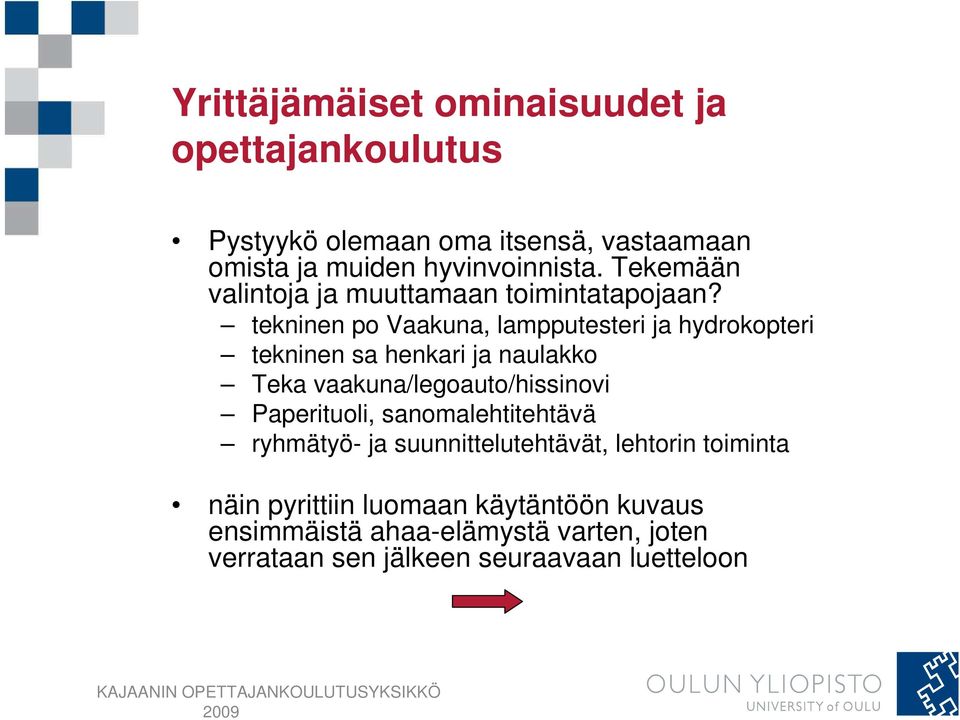 Yrittäjämäiset ominaisuudet ja opettajankoulutus

• Pystyykö olemaan oma itsensä, vastaamaan omista ja muiden hyvinvoinnista. Tekemään valintoja ja muuttamaan toimintatapojaan?
– tekninen po Vaakuna, lampputesteri ja hydrokopteri
– tekninen sa henkari ja naulakko
– Teka vaakuna/legoauto/hissinovi
– Paperituoli, sanomalehtitehtävä
– ryhmätyö- ja suunnittelutehtävät, lehtorin toiminta

• näin pyrittiin luomaan käytäntöön kuvaus ensimmäistä ahaa-elämystä varten, joten verrataan sen jälkeen seuraavaan luetteloon

KAJAANIN OPETTAJANKOULUTUSYKSIKKÖ 2009

OULUN YLIOPISTO
UNIVERSITY of OULU